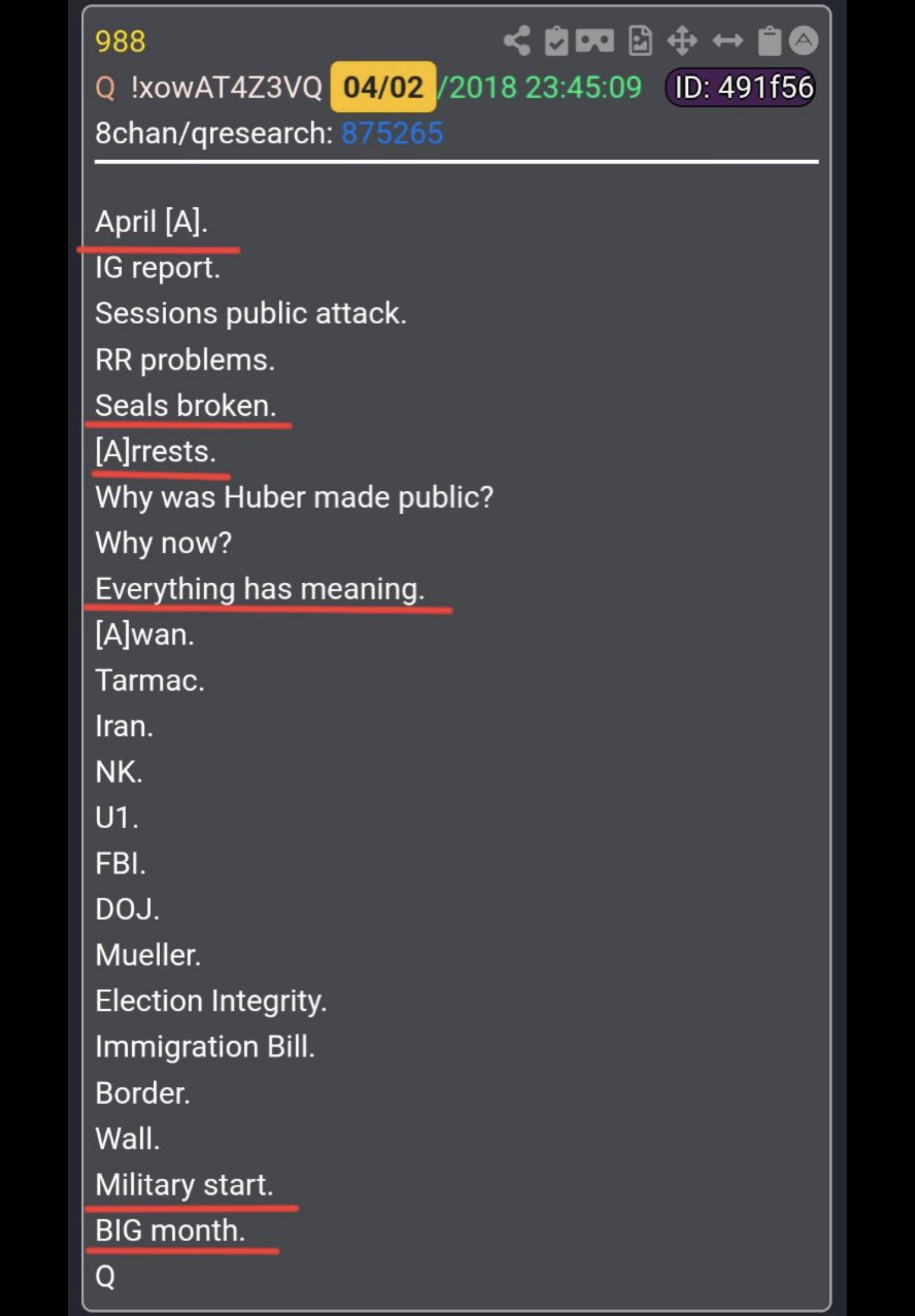 988
Q !xowAT4Z3VQ 04/02/2018 23:45:09 ID: 491f56
8chan/qresearch: 875265

April [A].
IG report.
Sessions public attack.
RR problems.
Seals broken.
[A]rrests.
Why was Huber made public?
Why now?
Everything has meaning.
[A]wan.
Tarmac.
Iran.
NK.
U1.
FBI.
DOJ.
Mueller.
Election Integrity.
Immigration Bill.
Border.
Wall.
Military start.
BIG month.
Q